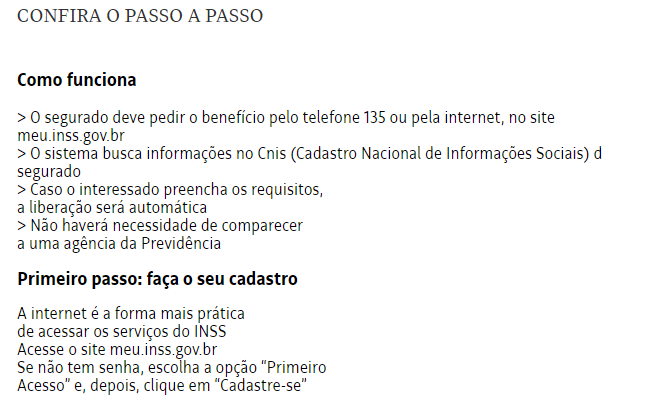 CONFIRA O PASSO A PASSO

Como funciona

> O segurado deve pedir o benefício pelo telefone 135 ou pela internet, no site meu.inss.gov.br
> O sistema busca informações no Cnis (Cadastro Nacional de Informações Sociais) d segurado
> Caso o interessado preencha os requisitos, a liberação será automática
> Não haverá necessidade de comparecer a uma agência da Previdência

Primeiro passo: faça o seu cadastro

A internet é a forma mais prática de acessar os serviços do INSS
Acesse o site meu.inss.gov.br
Se não tem senha, escolha a opção "Primeiro Acesso" e, depois, clique em "Cadastre-se"